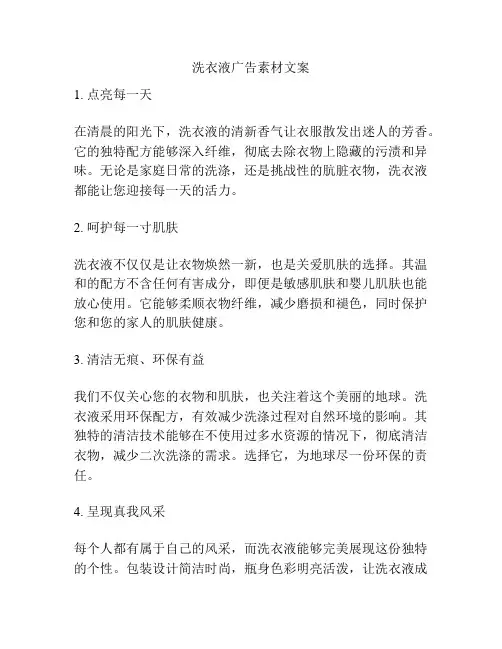 洗衣液广告素材文案

1. 点亮每一天

在清晨的阳光下，洗衣液的清新香气让衣服散发出迷人的芳香。它的独特配方能够深入纤维，彻底去除衣物上隐藏的污渍和异味。无论是家庭日常的洗涤，还是挑战性的肮脏衣物，洗衣液都能让您迎接每一天的活力。

2. 呵护每一寸肌肤

洗衣液不仅仅是让衣物焕然一新，也是关爱肌肤的选择。其温和的配方不含任何有害成分，即便是敏感肌肤和婴儿肌肤也能放心使用。它能够柔顺衣物纤维，减少磨损和褪色，同时保护您和您的家人的肌肤健康。

3. 清洁无痕、环保有益

我们不仅关心您的衣物和肌肤，也关注着这个美丽的地球。洗衣液采用环保配方，有效减少洗涤过程对自然环境的影响。其独特的清洁技术能够在不使用过多水资源的情况下，彻底清洁衣物，减少二次洗涤的需求。选择它，为地球尽一份环保的责任。

4. 呈现真我风采

每个人都有属于自己的风采，而洗衣液能够完美展现这份独特的个性。包装设计简洁时尚，瓶身色彩明亮活泼，让洗衣液成